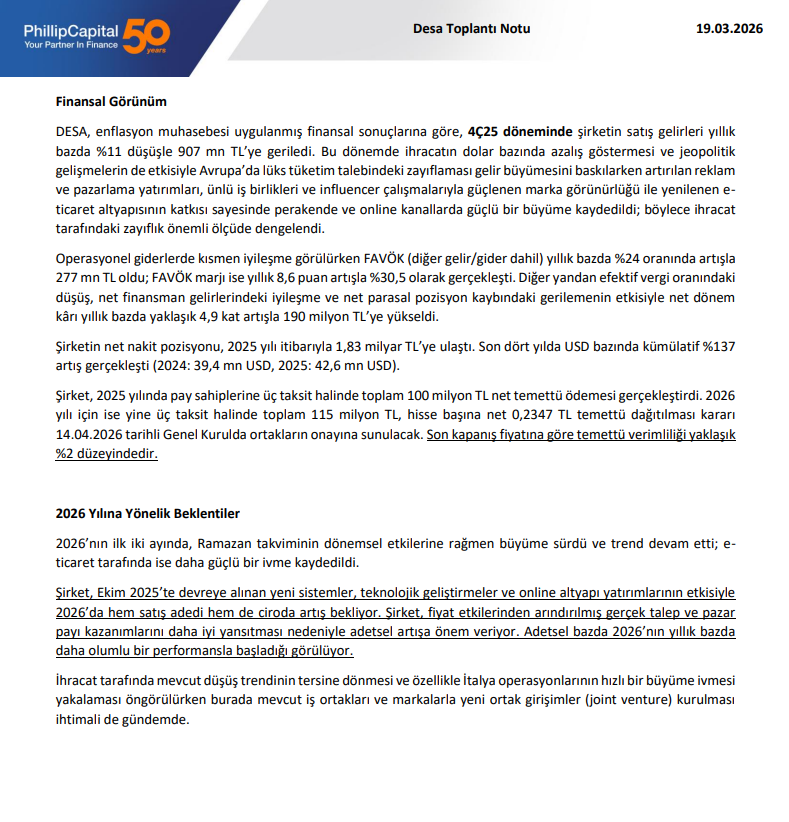 PhillipCapital
Your Partner In Finance
50 years

Desa Toplantı Notu

19.03.2026

Finansal Görünüm

DESA, enflasyon muhasebesi uygulanmış finansal sonuçlarına göre, 4Ç25 döneminde şirketin satış gelirleri yıllık bazda %11 düşüşle 907 mn TL'ye geriledi. Bu dönemde ihracatın dolar bazında azalış göstermesi ve jeopolitik gelişmelerin de etkisiyle Avrupa'da lüks tüketim talebindeki zayıflaması gelir büyümesini baskılarken artırılan reklam ve pazarlama yatırımları, ünlü iş birlikleri ve influencer çalışmalarıyla güçlenen marka görünürlüğü ile yenilenen e-ticaret altyapısının katkısı sayesinde perakende ve online kanallarda güçlü bir büyüme kaydedildi; böylece ihracat tarafındaki zayıflık önemli ölçüde dengelendi.

Operasyonel giderlerde kısmen iyileşme görülürken FAVÖK (diğer gelir/gider dahil) yıllık bazda %24 oranında artışla 277 mn TL oldu; FAVÖK marjı ise yıllık 8,6 puan artışla %30,5 olarak gerçekleşti. Diğer yandan efektif vergi oranındaki düşüş, net finansman gelirlerindeki iyileşme ve net parasal pozisyon kaybındaki gerilemenin etkisiyle net dönem kârı yıllık bazda yaklaşık 4,9 kat artışla 190 milyon TL'ye yükseldi.

Şirketin net nakit pozisyonu, 2025 yılı itibarıyla 1,83 milyar TL'ye ulaştı. Son dört yılda USD bazında kümülatif %137 artış gerçekleşti (2024: 39,4 mn USD, 2025: 42,6 mn USD).

Şirket, 2025 yılında pay sahiplerine üç taksit halinde toplam 100 milyon TL net temettü ödemesi gerçekleştirdi. 2026 yılı için ise yine üç taksit halinde toplam 115 milyon TL, hisse başına net 0,2347 TL temettü dağıtılması kararı 14.04.2026 tarihli Genel Kurulda ortakların onayına sunulacak. Son kapanış fiyatına göre temettü verimliliği yaklaşık %2 düzeyindedir.

2026 Yılına Yönelik Beklentiler

2026'nın ilk iki ayında, Ramazan takviminin dönemsel etkilerine rağmen büyüme sürdü ve trend devam etti; e-ticaret tarafında ise daha güçlü bir ivme kaydedildi.

Şirket, Ekim 2025'te devreye alınan yeni sistemler, teknolojik geliştirmeler ve online altyapı yatırımlarının etkisiyle 2026'da hem satış adedi hem de ciroda artış bekliyor. Şirket, fiyat etkilerinden arındırılmış gerçek talep ve pazar payı kazanımlarını daha iyi yansıtması nedeniyle adetsel artışa önem veriyor. Adetsel bazda 2026'nın yıllık bazda daha olumlu bir performansla başladığı görülüyor.

İhracat tarafında mevcut düşüş trendinin tersine dönmesi ve özellikle İtalya operasyonlarının hızlı bir büyüme ivmesi yakalaması öngörülürken burada mevcut iş ortakları ve markalarla yeni ortak girişimler (joint venture) kurulması ihtimali de gündemde.